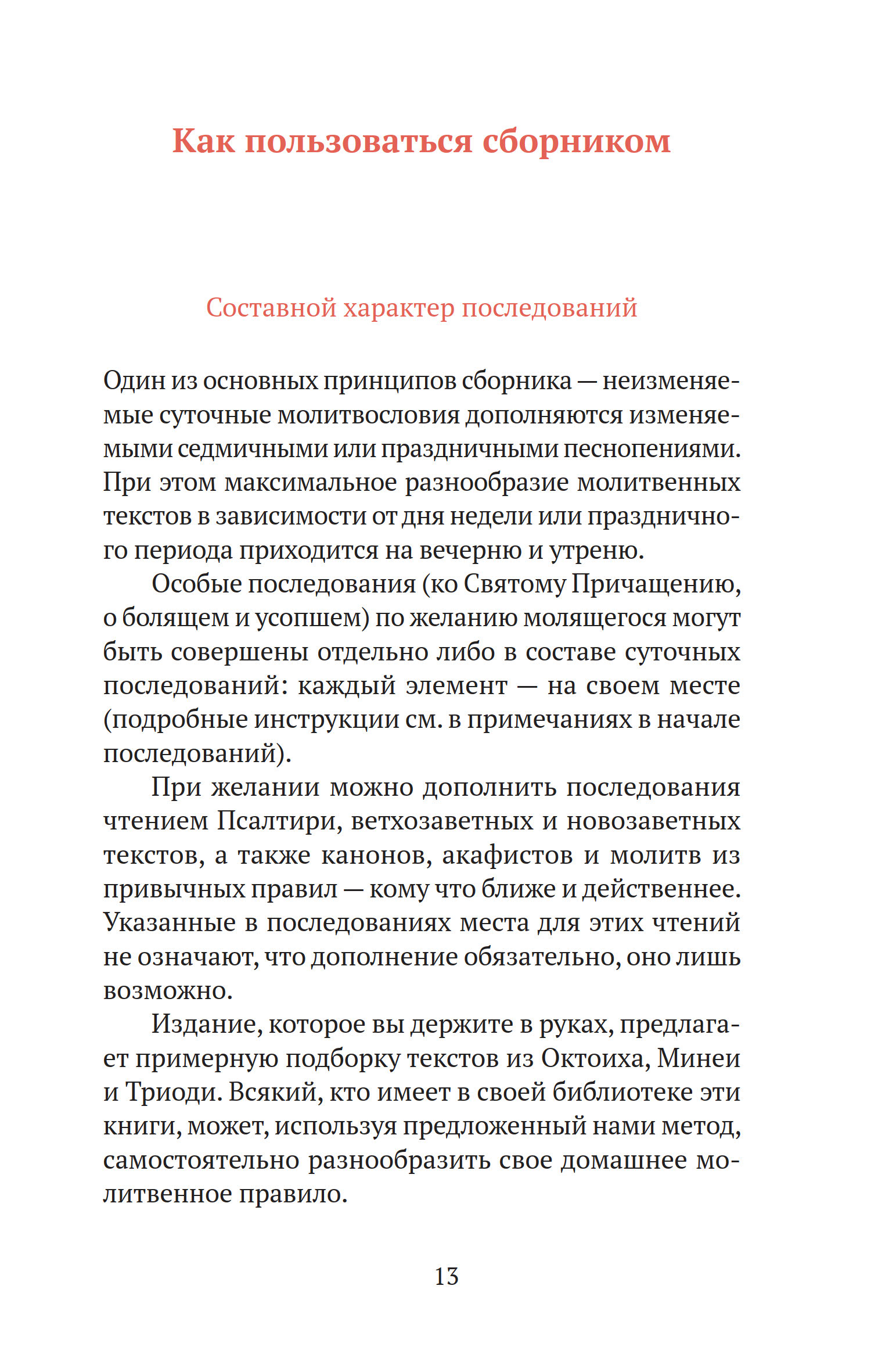 Как пользоваться сборником

Составной характер последований

Один из основных принципов сборника — неизменяемые суточные молитвословия дополняются изменяемыми седмичными или праздничными песнопениями. При этом максимальное разнообразие молитвенных текстов в зависимости от дня недели или праздничного периода приходится на вечерню и утреню.

Особые последования (ко Святому Причащению, о болящем и усопшем) по желанию молящегося могут быть совершены отдельно либо в составе суточных последований: каждый элемент — на своем месте (подробные инструкции см. в примечаниях в начале последований).

При желании можно дополнить последования чтением Псалтири, ветхозаветных и новозаветных текстов, а также канонов, акафистов и молитв из привычных правил — кому что ближе и действеннее. Указанные в последованиях места для этих чтений не означают, что дополнение обязательно, оно лишь возможно.

Издание, которое вы держите в руках, предлагает примерную подборку текстов из Октоиха, Минеи и Триоди. Всякий, кто имеет в своей библиотеке эти книги, может, используя предложенный нами метод, самостоятельно разнообразить свое домашнее молитвенное правило.

13